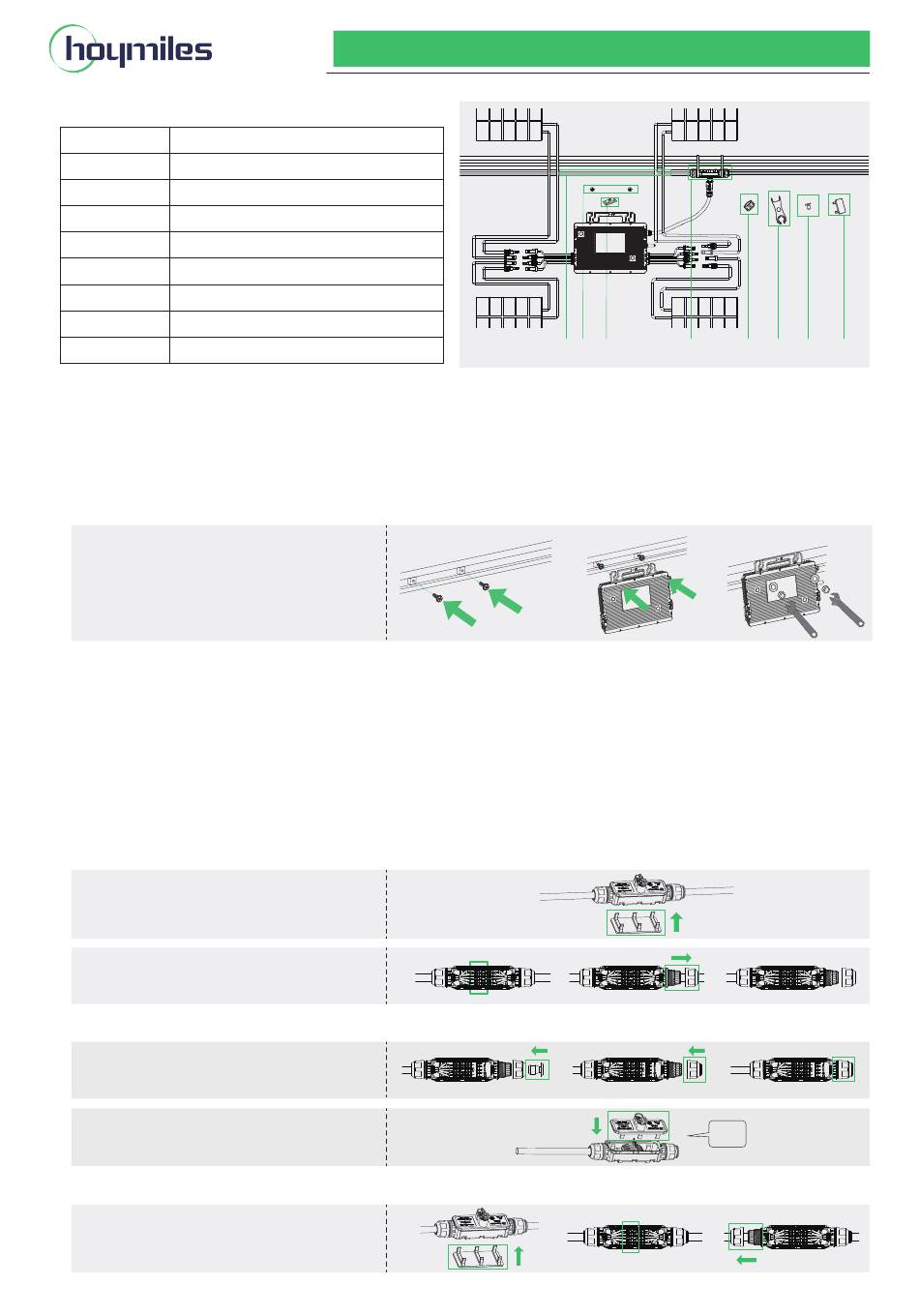 hoymiles